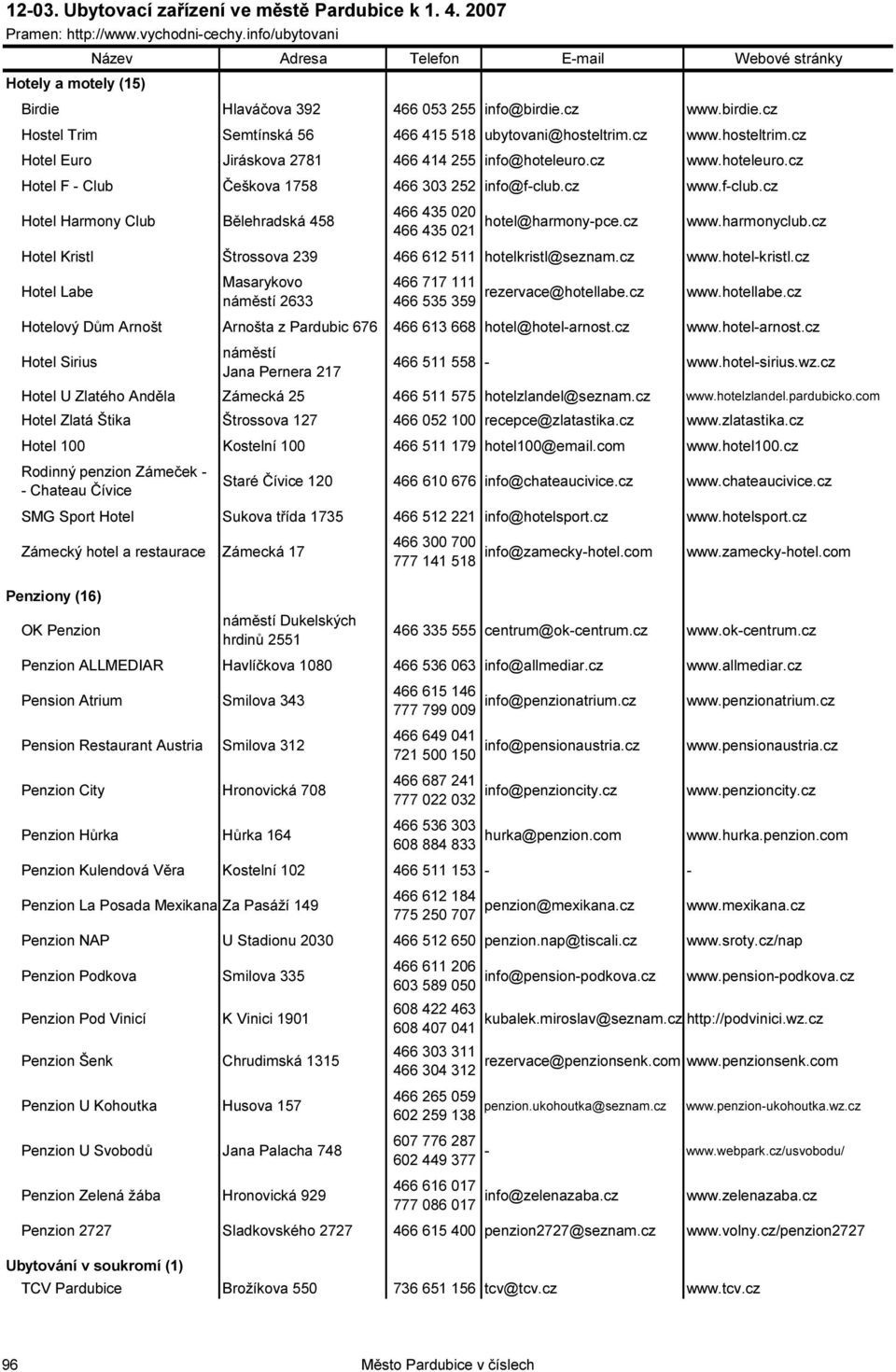 12-03. Ubytovací zařízení ve městě Pardubice k 1. 4. 2007

Pramen: http://www.vychodni-cechy.info/ubytovani

| Název | Adresa | Telefon | E-mail | Webové stránky |
|---|---|---|---|---|
| Hotely a motely (15) | | | | |
| Birdie | Hlaváčova 392 | 466 053 255 | info@birdie.cz | www.birdie.cz |
| Hostel Trim | Semtínská 56 | 466 415 518 | ubytovani@hosteltrim.cz | www.hosteltrim.cz |
| Hotel Euro | Jiráskova 2781 | 466 414 255 | info@hoteleuro.cz | www.hoteleuro.cz |
| Hotel F - Club | Češkova 1758 | 466 303 252 | info@f-club.cz | www.f-club.cz |
| Hotel Harmony Club | Bělehradská 458 | 466 435 020 466 435 021 | hotel@harmony-pce.cz | www.harmonyclub.cz |
| Hotel Kristl | Štrossova 239 | 466 612 511 | hotelkristl@seznam.cz | www.hotel-kristl.cz |
| Hotel Labe | Masarykovo náměstí 2633 | 466 717 111 466 535 359 | rezervace@hotellabe.cz | www.hotellabe.cz |
| Hotelový Dům Arnošt | Arnošta z Pardubic 676 | 466 613 668 | hotel@hotel-arnost.cz | www.hotel-arnost.cz |
| Hotel Sirius | náměstí Jana Pernera 217 | 466 511 558 | - | www.hotel-sirius.wz.cz |
| Hotel U Zlatého Anděla | Zámecká 25 | 466 511 575 | hotelzlandel@seznam.cz | www.hotelzlandel.pardubicko.com |
| Hotel Zlatá Štika | Štrossova 127 | 466 052 100 | recepce@zlatastika.cz | www.zlatastika.cz |
| Hotel 100 | Kostelní 100 | 466 511 179 | hotel100@email.com | www.hotel100.cz |
| Rodinný penzion Zámeček - - Chateau Čívice | Staré Čívice 120 | 466 610 676 | info@chateaucivice.cz | www.chateaucivice.cz |
| SMG Sport Hotel | Sukova třída 1735 | 466 512 221 | info@hotelsport.cz | www.hotelsport.cz |
| Zámecký hotel a restaurace | Zámecká 17 | 466 300 700 777 141 518 | info@zamecky-hotel.com | www.zamecky-hotel.com |
| Penziony (16) | | | | |
| OK Penzion | náměstí Dukelských hrdinů 2551 | 466 335 555 | centrum@ok-centrum.cz | www.ok-centrum.cz |
| Penzion ALLMEDIAR | Havlíčkova 1080 | 466 536 063 | info@allmediar.cz | www.allmediar.cz |
| Pension Atrium | Smilova 343 | 466 615 146 777 799 009 | info@penzionatrium.cz | www.penzionatrium.cz |
| Pension Restaurant Austria | Smilova 312 | 466 649 041 721 500 150 | info@pensionaustria.cz | www.pensionaustria.cz |
| Penzion City | Hronovická 708 | 466 687 241 777 022 032 | info@penzioncity.cz | www.penzioncity.cz |
| Penzion Hůrka | Hůrka 164 | 466 536 303 608 884 833 | hurka@penzion.com | www.hurka.penzion.com |
| Penzion Kulendová Věra | Kostelní 102 | 466 511 153 | - | - |
| Penzion La Posada Mexikana | Za Pasáží 149 | 466 612 184 775 250 707 | penzion@mexikana.cz | www.mexikana.cz |
| Penzion NAP | U Stadionu 2030 | 466 512 650 | penzion.nap@tiscali.cz | www.sroty.cz/nap |
| Penzion Podkova | Smilova 335 | 466 611 206 603 589 050 | info@pension-podkova.cz | www.pension-podkova.cz |
| Penzion Pod Vinicí | K Vinici 1901 | 608 422 463 608 407 041 | kubalek.miroslav@seznam.cz | http://podvinici.wz.cz |
| Penzion Šenk | Chrudimská 1315 | 466 303 311 466 304 312 | rezervace@penzionsenk.com | www.penzionsenk.com |
| Penzion U Kohoutka | Husova 157 | 466 265 059 602 259 138 | penzion.ukohoutka@seznam.cz | www.penzion-ukohoutka.wz.cz |
| Penzion U Svobodů | Jana Palacha 748 | 607 776 287 602 449 377 | - | www.webpark.cz/usvobodu/ |
| Penzion Zelená žába | Hronovická 929 | 466 616 017 777 086 017 | info@zelenazaba.cz | www.zelenazaba.cz |
| Penzion 2727 | Sladkovského 2727 | 466 615 400 | penzion2727@seznam.cz | www.volny.cz/penzion2727 |
| Ubytování v soukromí (1) | | | | |
| TCV Pardubice | Brožíkova 550 | 736 651 156 | tcv@tcv.cz | www.tcv.cz |

96 Město Pardubice v číslech